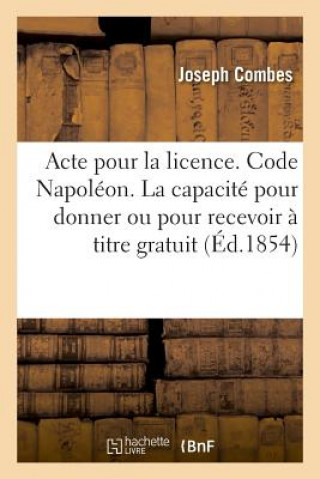 Joseph Combes

Acte pour la licence. Code Napoléon. La capacité pour donner ou pour recevoir à titre gratuit (Éd.1854)

hachette LIVRE

BnF